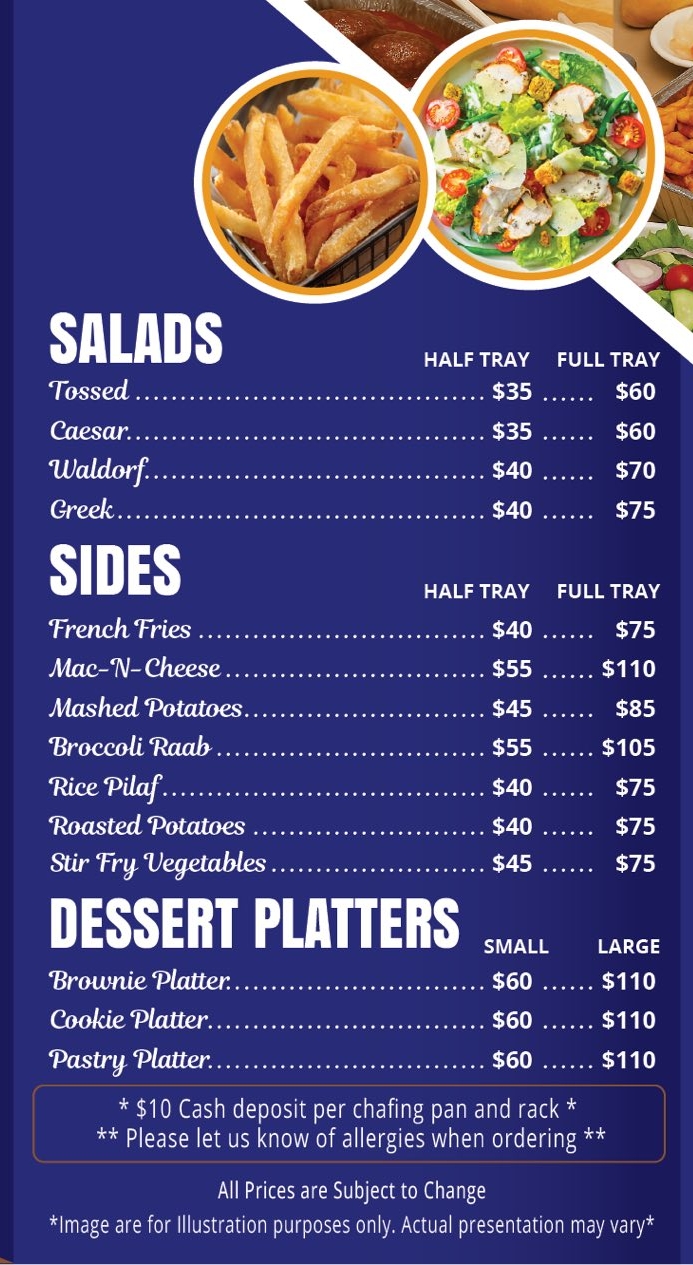 SALADS
HALF TRAY FULL TRAY
Tossed $35 $60
Caesar $35 $60
Waldorf $40 $70
Greek $40 $75

SIDES
HALF TRAY FULL TRAY
French Fries $40 $75
Mac-N-Cheese $55 $110
Mashed Potatoes $45 $85
Broccoli Raab $55 $105
Rice Pilaf $40 $75
Roasted Potatoes $40 $75
Stir Fry Vegetables $45 $75

DESSERT PLATTERS
SMALL LARGE
Brownie Platter $60 $110
Cookie Platter $60 $110
Pastry Platter $60 $110

* $10 Cash deposit per chafing pan and rack *
** Please let us know of allergies when ordering **

All Prices are Subject to Change

*Image are for Illustration purposes only. Actual presentation may vary*